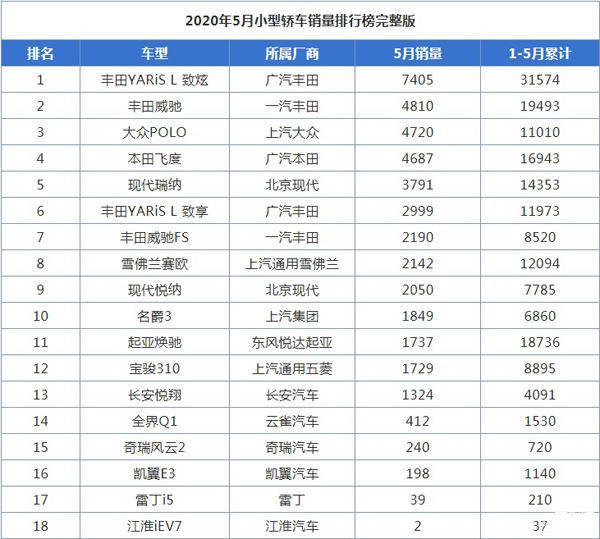 2020年5月小型轿车销量排行榜完整版

| 排名 | 车型 | 所属厂商 | 5月销量 | 1-5月累计 |
|---|---|---|---|---|
| 1 | 丰田YARiS L 致炫 | 广汽丰田 | 7405 | 31574 |
| 2 | 丰田威驰 | 一汽丰田 | 4810 | 19493 |
| 3 | 大众POLO | 上汽大众 | 4720 | 11010 |
| 4 | 本田飞度 | 广汽本田 | 4687 | 16943 |
| 5 | 现代瑞纳 | 北京现代 | 3791 | 14353 |
| 6 | 丰田YARiS L 致享 | 广汽丰田 | 2999 | 11973 |
| 7 | 丰田威驰FS | 一汽丰田 | 2190 | 8520 |
| 8 | 雪佛兰赛欧 | 上汽通用雪佛兰 | 2142 | 12094 |
| 9 | 现代悦纳 | 北京现代 | 2050 | 7785 |
| 10 | 名爵3 | 上汽集团 | 1849 | 6860 |
| 11 | 起亚焕驰 | 东风悦达起亚 | 1737 | 18736 |
| 12 | 宝骏310 | 上汽通用五菱 | 1729 | 8895 |
| 13 | 长安悦翔 | 长安汽车 | 1324 | 4091 |
| 14 | 全界Q1 | 云雀汽车 | 412 | 1530 |
| 15 | 奇瑞风云2 | 奇瑞汽车 | 240 | 720 |
| 16 | 凯翼E3 | 凯翼汽车 | 198 | 1140 |
| 17 | 雷丁i5 | 雷丁 | 39 | 210 |
| 18 | 江淮iEV7 | 江淮汽车 | 2 | 37 |